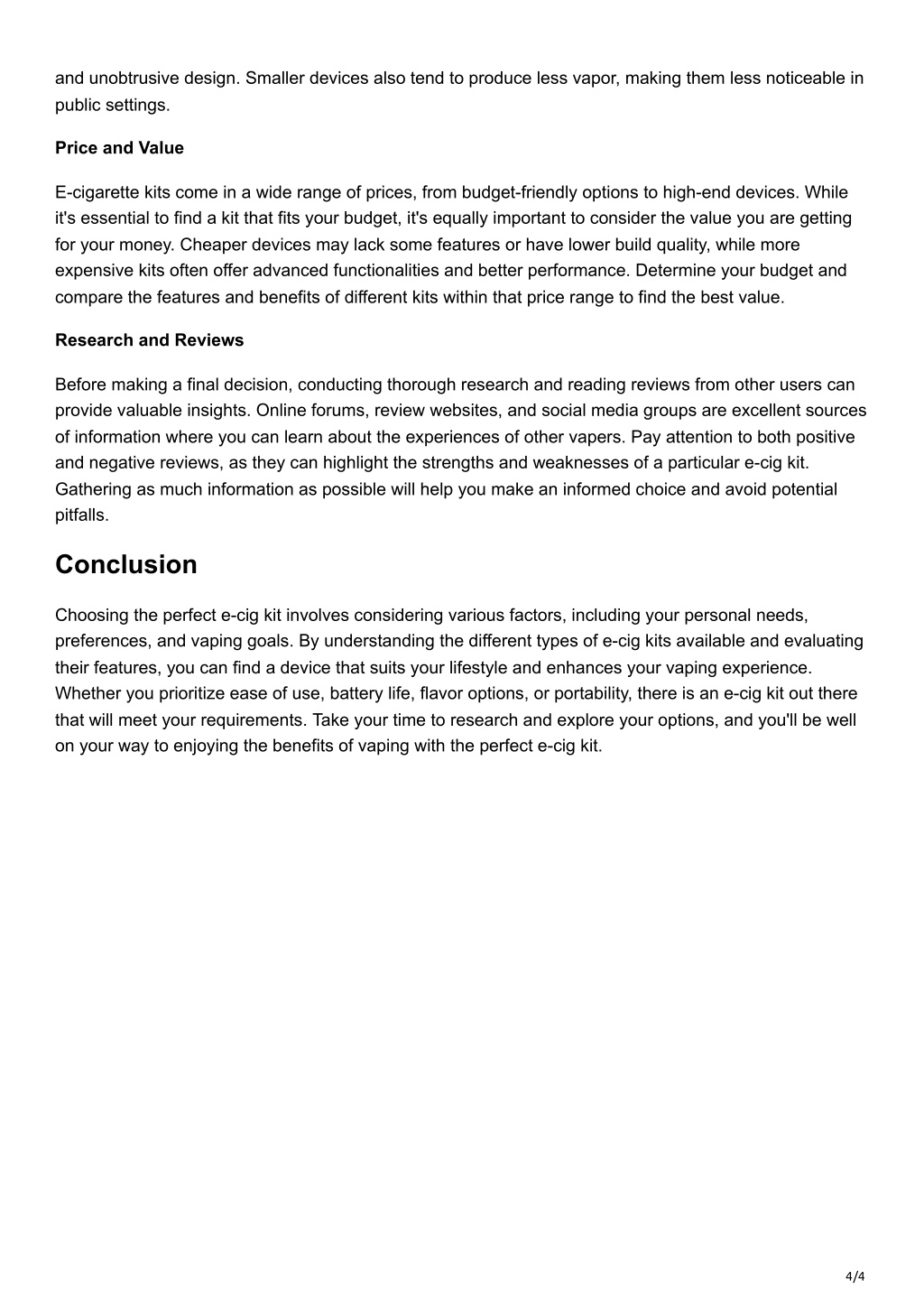 and unobtrusive design. Smaller devices also tend to produce less vapor, making them less noticeable in public settings.

Price and Value

E-cigarette kits come in a wide range of prices, from budget-friendly options to high-end devices. While it's essential to find a kit that fits your budget, it's equally important to consider the value you are getting for your money. Cheaper devices may lack some features or have lower build quality, while more expensive kits often offer advanced functionalities and better performance. Determine your budget and compare the features and benefits of different kits within that price range to find the best value.

Research and Reviews

Before making a final decision, conducting thorough research and reading reviews from other users can provide valuable insights. Online forums, review websites, and social media groups are excellent sources of information where you can learn about the experiences of other vapers. Pay attention to both positive and negative reviews, as they can highlight the strengths and weaknesses of a particular e-cig kit. Gathering as much information as possible will help you make an informed choice and avoid potential pitfalls.

Conclusion

Choosing the perfect e-cig kit involves considering various factors, including your personal needs, preferences, and vaping goals. By understanding the different types of e-cig kits available and evaluating their features, you can find a device that suits your lifestyle and enhances your vaping experience. Whether you prioritize ease of use, battery life, flavor options, or portability, there is an e-cig kit out there that will meet your requirements. Take your time to research and explore your options, and you'll be well on your way to enjoying the benefits of vaping with the perfect e-cig kit.

4/4